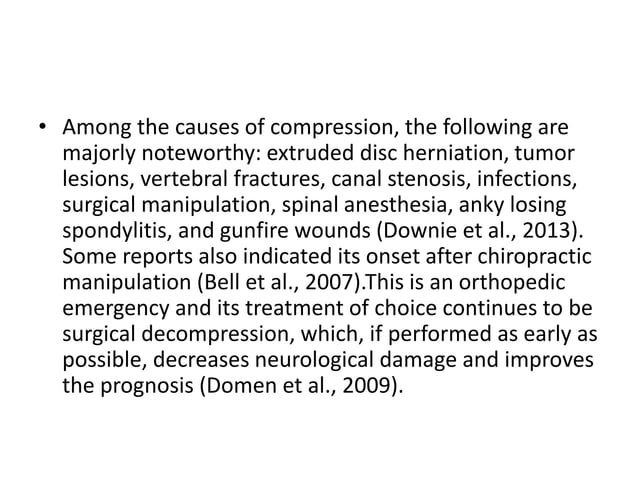 • Among the causes of compression, the following are majorly noteworthy: extruded disc herniation, tumor lesions, vertebral fractures, canal stenosis, infections, surgical manipulation, spinal anesthesia, anky losing spondylitis, and gunfire wounds (Downie et al., 2013). Some reports also indicated its onset after chiropractic manipulation (Bell et al., 2007).This is an orthopedic emergency and its treatment of choice continues to be surgical decompression, which, if performed as early as possible, decreases neurological damage and improves the prognosis (Domen et al., 2009).